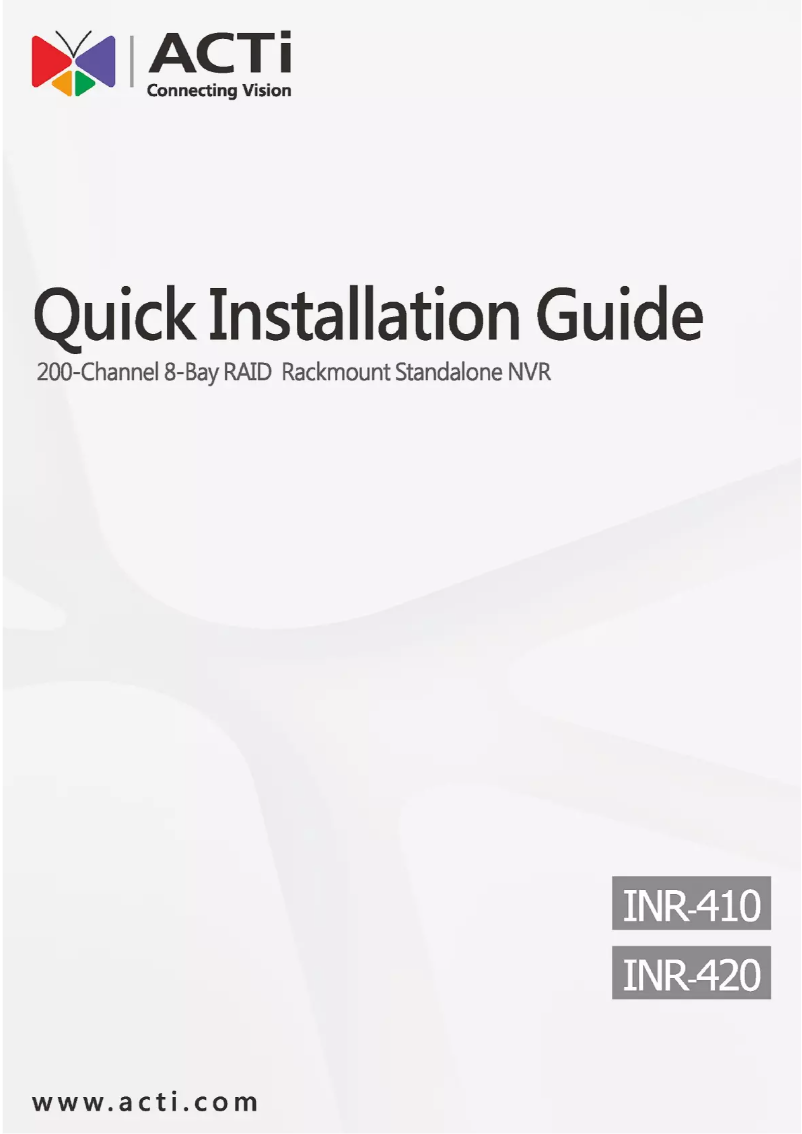 ACTi
Connecting Vision

Quick Installation Guide
200-Channel 8-Bay RAID Rackmount Standalone NVR

INR-410
INR-420

www.acti.com